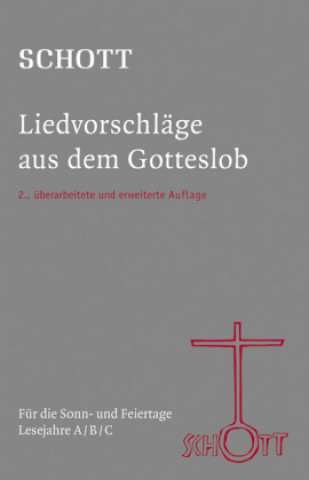 SCHOTT

Liedvorschläge aus dem Gotteslob

2., überarbeitete und erweiterte Auflage

Für die Sonn- und Feiertage
Lesejahre A / B / C

SCHOTT